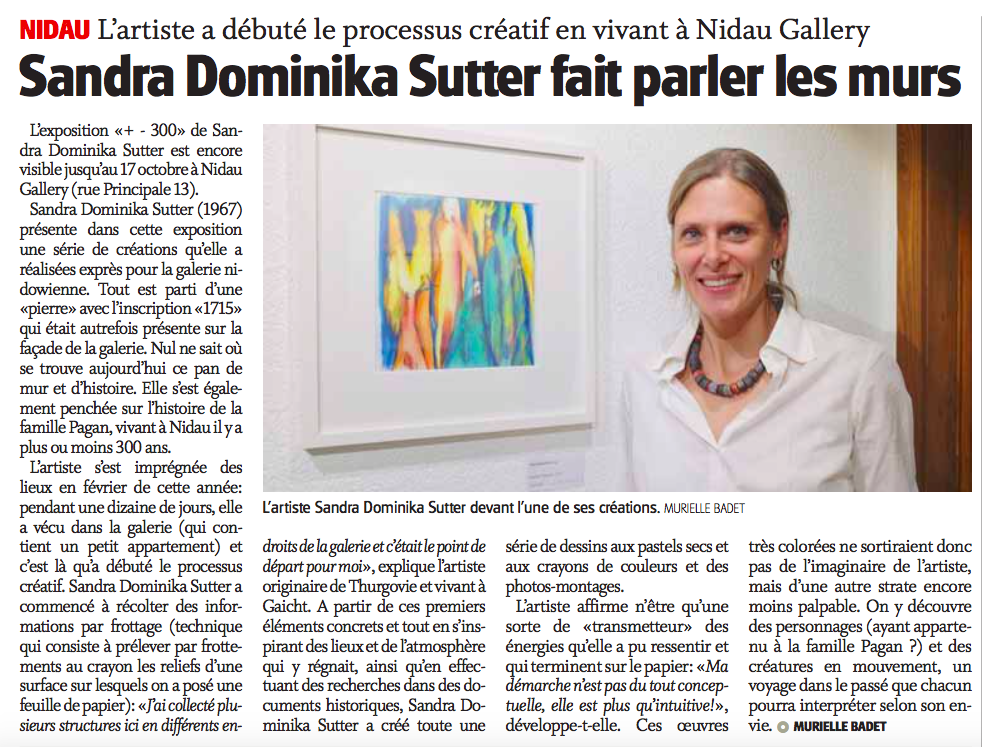 NIDAU L'artiste a débuté le processus créatif en vivant à Nidau Gallery

Sandra Dominika Sutter fait parler les murs

L'exposition «+ - 300» de Sandra Dominika Sutter est encore visible jusqu'au 17 octobre à Nidau Gallery (rue Principale 13).

Sandra Dominika Sutter (1967) présente dans cette exposition une série de créations qu'elle a réalisées exprès pour la galerie nidowienne. Tout est parti d'une «pierre» avec l'inscription «1715» qui était autrefois présente sur la façade de la galerie. Nul ne sait où se trouve aujourd'hui ce pan de mur et d'histoire. Elle s'est également penchée sur l'histoire de la famille Pagan, vivant à Nidau il y a plus ou moins 300 ans.

L'artiste s'est imprégnée des lieux en février de cette année: pendant une dizaine de jours, elle a vécu dans la galerie (qui contient un petit appartement) et c'est là qu'a débuté le processus créatif. Sandra Dominika Sutter a commencé à récolter des informations par frottage (technique qui consiste à prélever par frottements au crayon les reliefs d'une surface sur lesquels on a posé une feuille de papier): «J'ai collecté plusieurs structures ici en différents endroits de la galerie et c'était le point de départ pour moi», explique l'artiste originaire de Thurgovie et vivant à Gaicht. A partir de ces premiers éléments concrets et tout en s'inspirant des lieux et de l'atmosphère qui y régnait, ainsi qu'en effectuant des recherches dans des documents historiques, Sandra Dominika Sutter a créé toute une série de dessins aux pastels secs et aux crayons de couleurs et des photos-montages.

L'artiste affirme n'être qu'une sorte de «transmetteur» des énergies qu'elle a pu ressentir et qui terminent sur le papier: «Ma démarche n'est pas du tout conceptuelle, elle est plus qu'intuitive!», développe-t-elle. Ces œuvres très colorées ne sortiraient donc pas de l'imaginaire de l'artiste, mais d'une autre strate encore moins palpable. On y découvre des personnages (ayant appartenu à la famille Pagan ?) et des créatures en mouvement, un voyage dans le passé que chacun pourra interpréter selon son envie. MURIELLE BADET

L'artiste Sandra Dominika Sutter devant l'une de ses créations. MURIELLE BADET